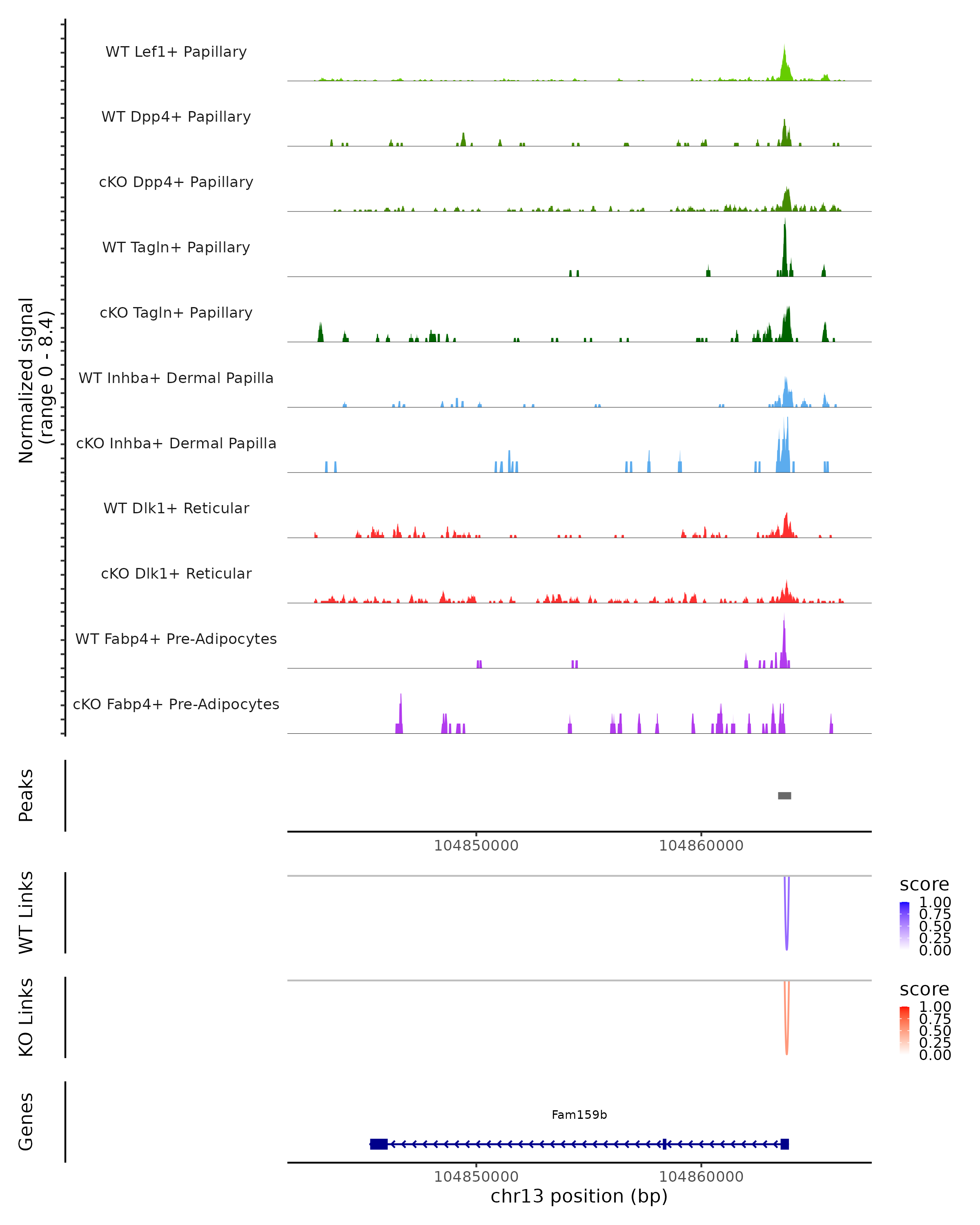 Normalized signal
(range 0 - 8.4)

WT Lef1+ Papillary

WT Dpp4+ Papillary

cKO Dpp4+ Papillary

WT Tagln+ Papillary

cKO Tagln+ Papillary

WT Inhba+ Dermal Papilla

cKO Inhba+ Dermal Papilla

WT Dlk1+ Reticular

cKO Dlk1+ Reticular

WT Fabp4+ Pre-Adipocytes

cKO Fabp4+ Pre-Adipocytes

Peaks

104850000 104860000

WT Links

score
1.00
0.75
0.50
0.25
0.00

KO Links

score
1.00
0.75
0.50
0.25
0.00

Genes

Fam159b

104850000 104860000
chr13 position (bp)